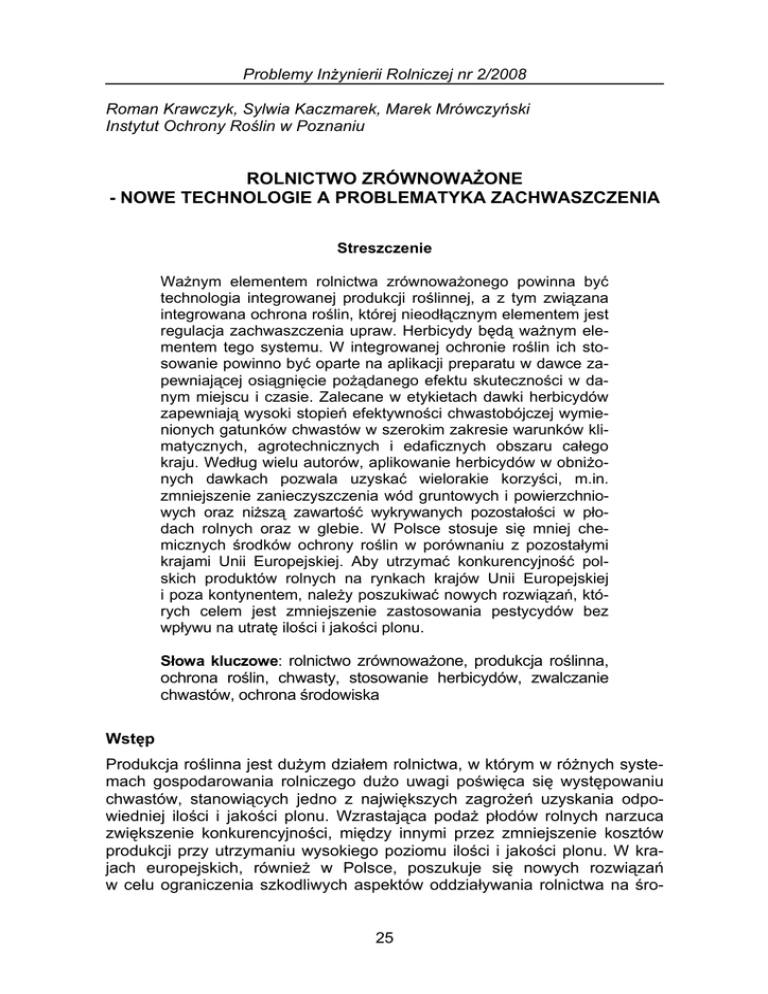 Problemy Inżynierii Rolniczej nr 2/2008

Roman Krawczyk, Sylwia Kaczmarek, Marek Mrówczyński
Instytut Ochrony Roślin w Poznaniu

ROLNICTWO ZRÓWNOWAŻONE
- NOWE TECHNOLOGIE A PROBLEMATYKA ZACHWASZCZENIA

Streszczenie

Ważnym elementem rolnictwa zrównoważonego powinna być technologia integrowanej produkcji roślinnej, a z tym związana integrowana ochrona roślin, której nieodłącznym elementem jest regulacja zachwaszczenia upraw. Herbicydy będą ważnym elementem tego systemu. W integrowanej ochronie roślin ich stosowanie powinno być oparte na aplikacji preparatu w dawce zapewniającej osiągnięcie pożądanego efektu skuteczności w danym miejscu i czasie. Zalecane w etykietach dawki herbicydów zapewniają wysoki stopień efektywności chwastobójczej wymienionych gatunków chwastów w szerokim zakresie warunków klimatycznych, agrotechnicznych i edaficznych obszaru całego kraju. Według wielu autorów, aplikowanie herbicydów w obniżonych dawkach pozwala uzyskać wielorakie korzyści, m.in. zmniejszenie zanieczyszczenia wód gruntowych i powierzchniowych oraz niższą zawartość wykrywanych pozostałości w płodach rolnych oraz w glebie. W Polsce stosuje się mniej chemicznych środków ochrony roślin w porównaniu z pozostałymi krajami Unii Europejskiej. Aby utrzymać konkurencyjność polskich produktów rolnych na rynkach krajów Unii Europejskiej i poza kontynentem, należy poszukiwać nowych rozwiązań, których celem jest zmniejszenie zastosowania pestycydów bez wpływu na utratę ilości i jakości plonu.

Słowa kluczowe: rolnictwo zrównoważone, produkcja roślinna, ochrona roślin, chwasty, stosowanie herbicydów, zwalczanie chwastów, ochrona środowiska

Wstęp

Produkcja roślinna jest dużym działem rolnictwa, w którym w różnych systemach gospodarowania rolniczego dużo uwagi poświęca się występowaniu chwastów, stanowiących jedno z największych zagrożeń uzyskania odpowiedniej ilości i jakości plonu. Wzrastająca podaż płodów rolnych narzuca zwiększenie konkurencyjności, między innymi przez zmniejszenie kosztów produkcji przy utrzymaniu wysokiego poziomu ilości i jakości plonu. W krajach europejskich, również w Polsce, poszukuje się nowych rozwiązań w celu ograniczenia szkodliwych aspektów oddziaływania rolnictwa na śro-

25